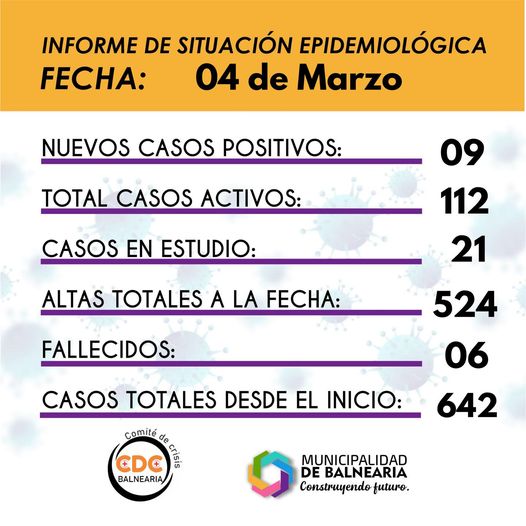 INFORME DE SITUACIÓN EPIDEMIOLÓGICA
FECHA: 04 de Marzo

NUEVOS CASOS POSITIVOS: 09

TOTAL CASOS ACTIVOS: 112

CASOS EN ESTUDIO: 21

ALTAS TOTALES A LA FECHA: 524

FALLECIDOS: 06

CASOS TOTALES DESDE EL INICIO: 642

Comité de crisis
CDC
BALNEARIA

MUNICIPALIDAD
DE BALNEARIA
Construyendo futuro.